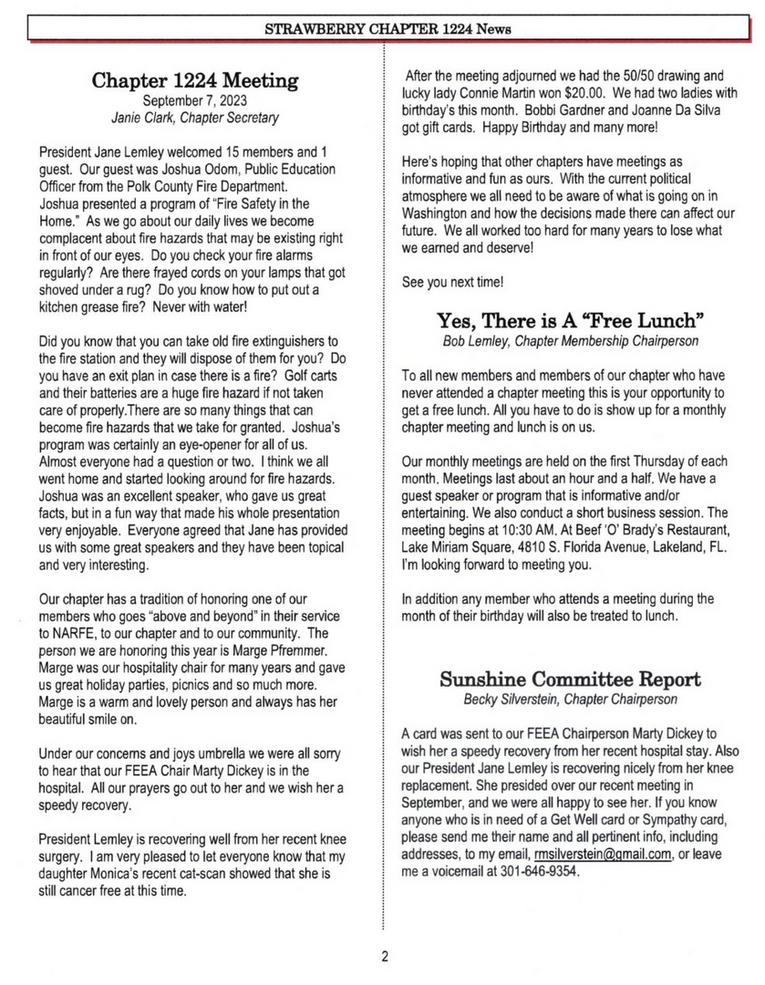 STRAWBERRY CHAPTER 1224 News

Chapter 1224 Meeting
September 7, 2023
Janie Clark, Chapter Secretary

President Jane Lemley welcomed 15 members and 1 guest. Our guest was Joshua Odom, Public Education Officer from the Polk County Fire Department. Joshua presented a program of "Fire Safety in the Home." As we go about our daily lives we become complacent about fire hazards that may be existing right in front of our eyes. Do you check your fire alarms regularly? Are there frayed cords on your lamps that got shoved under a rug? Do you know how to put out a kitchen grease fire? Never with water!

Did you know that you can take old fire extinguishers to the fire station and they will dispose of them for you? Do you have an exit plan in case there is a fire? Golf carts and their batteries are a huge fire hazard if not taken care of properly.There are so many things that can become fire hazards that we take for granted. Joshua's program was certainly an eye-opener for all of us. Almost everyone had a question or two. I think we all went home and started looking around for fire hazards. Joshua was an excellent speaker, who gave us great facts, but in a fun way that made his whole presentation very enjoyable. Everyone agreed that Jane has provided us with some great speakers and they have been topical and very interesting.

Our chapter has a tradition of honoring one of our members who goes "above and beyond" in their service to NARFE, to our chapter and to our community. The person we are honoring this year is Marge Pfremmer. Marge was our hospitality chair for many years and gave us great holiday parties, picnics and so much more. Marge is a warm and lovely person and always has her beautiful smile on.

Under our concerns and joys umbrella we were all sorry to hear that our FEEA Chair Marty Dickey is in the hospital. All our prayers go out to her and we wish her a speedy recovery.

President Lemley is recovering well from her recent knee surgery. I am very pleased to let everyone know that my daughter Monica's recent cat-scan showed that she is still cancer free at this time.

After the meeting adjourned we had the 50/50 drawing and lucky lady Connie Martin won $20.00. We had two ladies with birthday's this month. Bobbi Gardner and Joanne Da Silva got gift cards. Happy Birthday and many more!

Here's hoping that other chapters have meetings as informative and fun as ours. With the current political atmosphere we all need to be aware of what is going on in Washington and how the decisions made there can affect our future. We all worked too hard for many years to lose what we earned and deserve!

See you next time!

Yes, There is A "Free Lunch"
Bob Lemley, Chapter Membership Chairperson

To all new members and members of our chapter who have never attended a chapter meeting this is your opportunity to get a free lunch. All you have to do is show up for a monthly chapter meeting and lunch is on us.

Our monthly meetings are held on the first Thursday of each month. Meetings last about an hour and a half. We have a guest speaker or program that is informative and/or entertaining. We also conduct a short business session. The meeting begins at 10:30 AM. At Beef 'O' Brady's Restaurant, Lake Miriam Square, 4810 S. Florida Avenue, Lakeland, FL. I'm looking forward to meeting you.

In addition any member who attends a meeting during the month of their birthday will also be treated to lunch.

Sunshine Committee Report
Becky Silverstein, Chapter Chairperson

A card was sent to our FEEA Chairperson Marty Dickey to wish her a speedy recovery from her recent hospital stay. Also our President Jane Lemley is recovering nicely from her knee replacement. She presided over our recent meeting in September, and we were all happy to see her. If you know anyone who is in need of a Get Well card or Sympathy card, please send me their name and all pertinent info, including addresses, to my email, rmsilverstein@gmail.com, or leave me a voicemail at 301-646-9354.

2